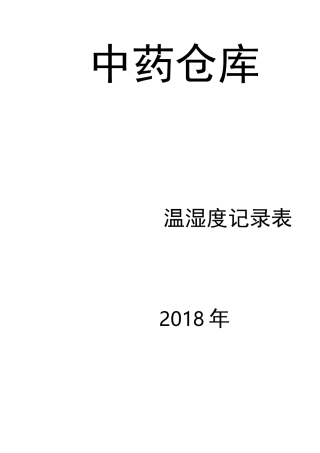 中药仓库

温湿度记录表

2018 年